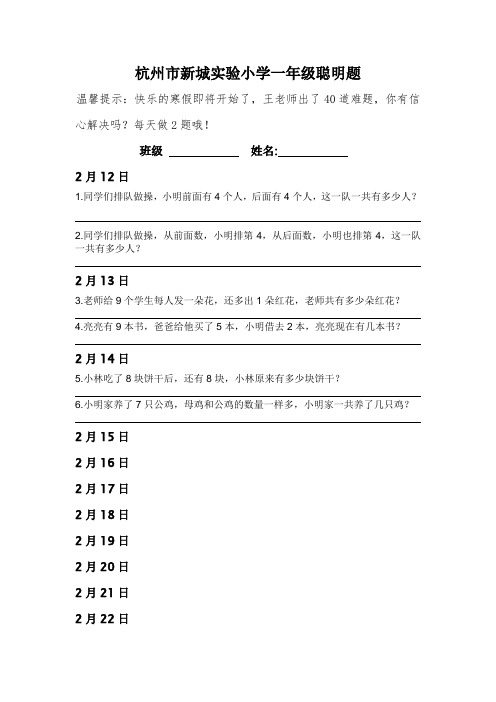 杭州市新城实验小学一年级聪明题

温馨提示：快乐的寒假即将开始了，王老师出了40道难题，你有信心解决吗？每天做2题哦！

班级 ____________ 姓名:____________

2月12日

1.同学们排队做操，小明前面有4个人，后面有4个人，这一队一共有多少人？

2.同学们排队做操，从前面数，小明排第4，从后面数，小明也排第4，这一队一共有多少人？

2月13日

3.老师给9个学生每人发一朵花，还多出1朵红花，老师共有多少朵红花？

4.亮亮有9本书，爸爸给他买了5本，小明借去2本，亮亮现在有几本书？

2月14日

5.小林吃了8块饼干后，还有8块，小林原来有多少块饼干？

6.小明家养了7只公鸡，母鸡和公鸡的数量一样多，小明家一共养了几只鸡？

2月15日

2月16日

2月17日

2月18日

2月19日

2月20日

2月21日

2月22日